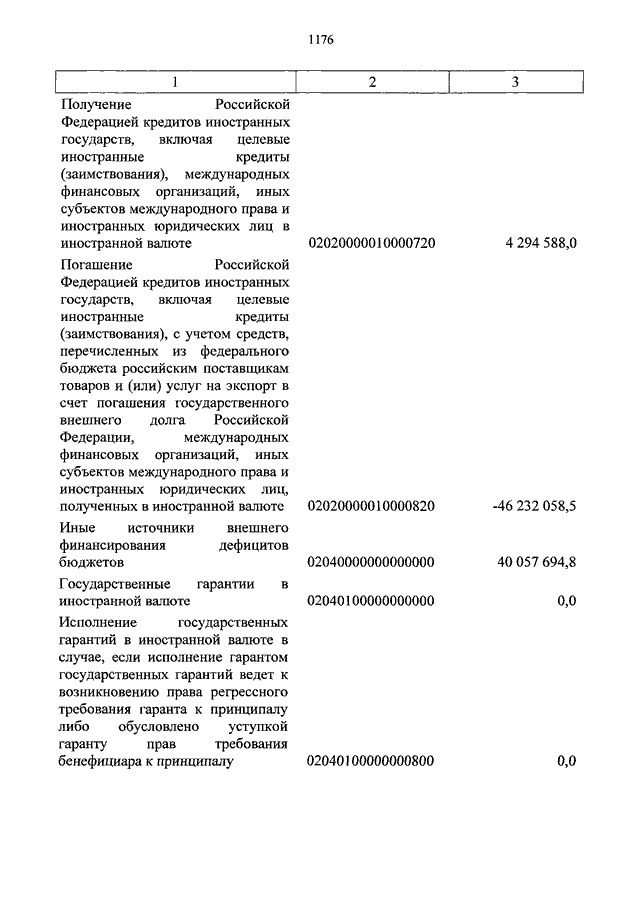 1176

| 1 | 2 | 3 |
|---|---|---|
| Получение Российской Федерацией кредитов иностранных государств, включая целевые иностранные кредиты (заимствования), международных финансовых организаций, иных субъектов международного права и иностранных юридических лиц в иностранной валюте | 02020000010000720 | 4 294 588,0 |
| Погашение Российской Федерацией кредитов иностранных государств, включая целевые иностранные кредиты (заимствования), с учетом средств, перечисленных из федерального бюджета российским поставщикам товаров и (или) услуг на экспорт в счет погашения государственного внешнего долга Российской Федерации, международных финансовых организаций, иных субъектов международного права и иностранных юридических лиц, полученных в иностранной валюте | 02020000010000820 | -46 232 058,5 |
| Иные источники внешнего финансирования дефицитов бюджетов | 02040000000000000 | 40 057 694,8 |
| Государственные гарантии в иностранной валюте | 02040100000000000 | 0,0 |
| Исполнение государственных гарантий в иностранной валюте в случае, если исполнение гарантом государственных гарантий ведет к возникновению права регрессного требования гаранта к принципалу либо обусловлено уступкой гаранту прав требования бенефициара к принципалу | 02040100000000800 | 0,0 |